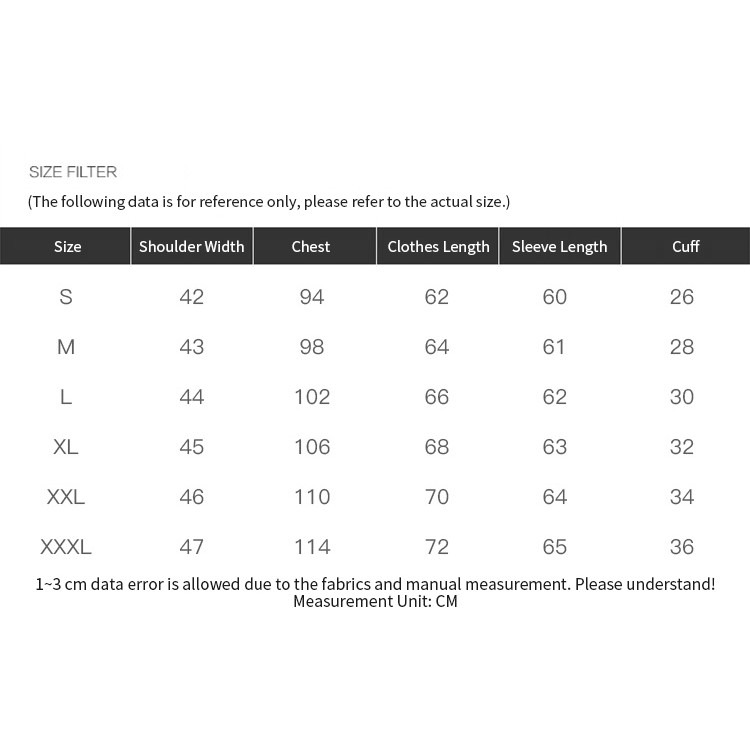 SIZE FILTER

(The following data is for reference only, please refer to the actual size.)

| Size | Shoulder Width | Chest | Clothes Length | Sleeve Length | Cuff |
|---|---|---|---|---|---|
| S | 42 | 94 | 62 | 60 | 26 |
| M | 43 | 98 | 64 | 61 | 28 |
| L | 44 | 102 | 66 | 62 | 30 |
| XL | 45 | 106 | 68 | 63 | 32 |
| XXL | 46 | 110 | 70 | 64 | 34 |
| XXXL | 47 | 114 | 72 | 65 | 36 |

1~3 cm data error is allowed due to the fabrics and manual measurement. Please understand!
Measurement Unit: CM